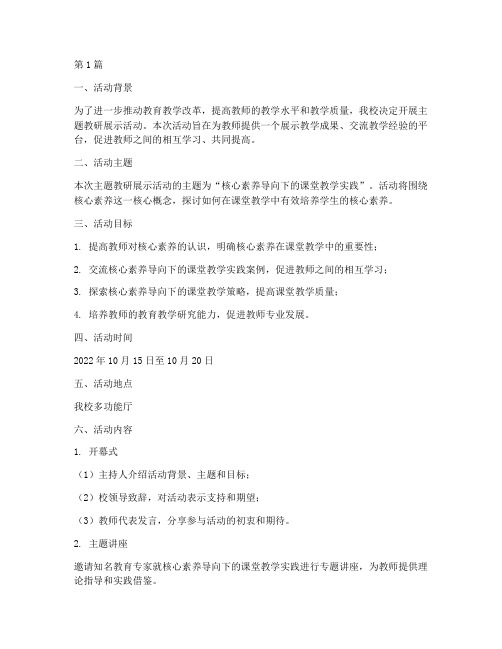 第1篇

一、活动背景

为了进一步推动教育教学改革，提高教师的教学水平和教学质量，我校决定开展主题教研展示活动。本次活动旨在为教师提供一个展示教学成果、交流教学经验的平台，促进教师之间的相互学习、共同提高。

二、活动主题

本次主题教研展示活动的主题为“核心素养导向下的课堂教学实践”。活动将围绕核心素养这一核心概念，探讨如何在课堂教学中有效培养学生的核心素养。

三、活动目标

1. 提高教师对核心素养的认识，明确核心素养在课堂教学中的重要性；

2. 交流核心素养导向下的课堂教学实践案例，促进教师之间的相互学习；

3. 探索核心素养导向下的课堂教学策略，提高课堂教学质量；

4. 培养教师的教育教学研究能力，促进教师专业发展。

四、活动时间

2022年10月15日至10月20日

五、活动地点

我校多功能厅

六、活动内容

1. 开幕式

（1）主持人介绍活动背景、主题和目标；

（2）校领导致辞，对活动表示支持和期望；

（3）教师代表发言，分享参与活动的初衷和期待。

2. 主题讲座

邀请知名教育专家就核心素养导向下的课堂教学实践进行专题讲座，为教师提供理论指导和实践借鉴。